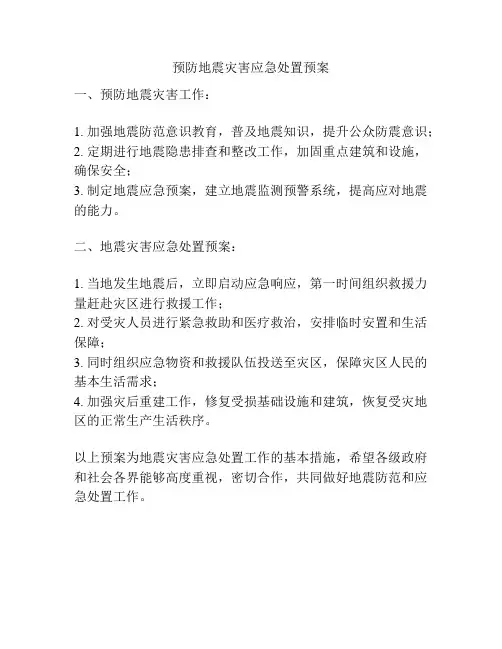 预防地震灾害应急处置预案

一、预防地震灾害工作：

1. 加强地震防范意识教育，普及地震知识，提升公众防震意识；
2. 定期进行地震隐患排查和整改工作，加固重点建筑和设施，确保安全；
3. 制定地震应急预案，建立地震监测预警系统，提高应对地震的能力。

二、地震灾害应急处置预案：

1. 当地发生地震后，立即启动应急响应，第一时间组织救援力量赶赴灾区进行救援工作；
2. 对受灾人员进行紧急救助和医疗救治，安排临时安置和生活保障；
3. 同时组织应急物资和救援队伍投送至灾区，保障灾区人民的基本生活需求；
4. 加强灾后重建工作，修复受损基础设施和建筑，恢复受灾地区的正常生产生活秩序。

以上预案为地震灾害应急处置工作的基本措施，希望各级政府和社会各界能够高度重视，密切合作，共同做好地震防范和应急处置工作。